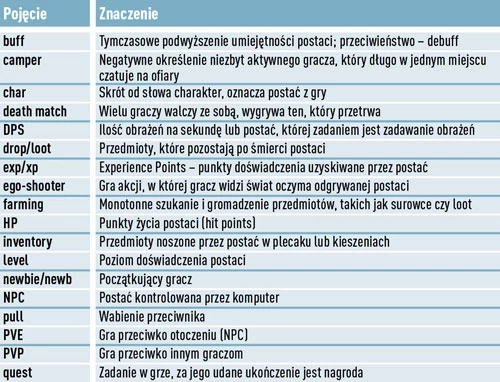 | Pojęcie | Znaczenie |
|---|---|
| buff | Tymczasowe podwyższenie umiejętności postaci; przeciwieństwo – debuff |
| camper | Negatywne określenie niezbyt aktywnego gracza, który długo w jednym miejscu czatuje na ofiary |
| char | Skrót od słowa charakter, oznacza postać z gry |
| death match | Wielu graczy walczy ze sobą, wygrywa ten, który przetrwa |
| DPS | Ilość obrażeń na sekundę lub postać, której zadaniem jest zadawanie obrażeń |
| drop/loot | Przedmioty, które pozostają po śmierci postaci |
| exp/xp | Experience Points – punkty doświadczenia uzyskiwane przez postać |
| ego-shooter | Gra akcji, w której gracz widzi świat oczyma odgrywanej postaci |
| farming | Monotonne szukanie i gromadzenie przedmiotów, takich jak surowce czy loot |
| HP | Punkty życia postaci (hit points) |
| inventory | Przedmioty noszone przez postać w plecaku lub kieszeniach |
| level | Poziom doświadczenia postaci |
| newbie/newb | Początkujący gracz |
| NPC | Postać kontrolowana przez komputer |
| pull | Wabienie przeciwnika |
| PVE | Gra przeciwko otoczeniu (NPC) |
| PVP | Gra przeciwko innym graczom |
| quest | Zadanie w grze, za jego udane ukończenie jest nagroda |